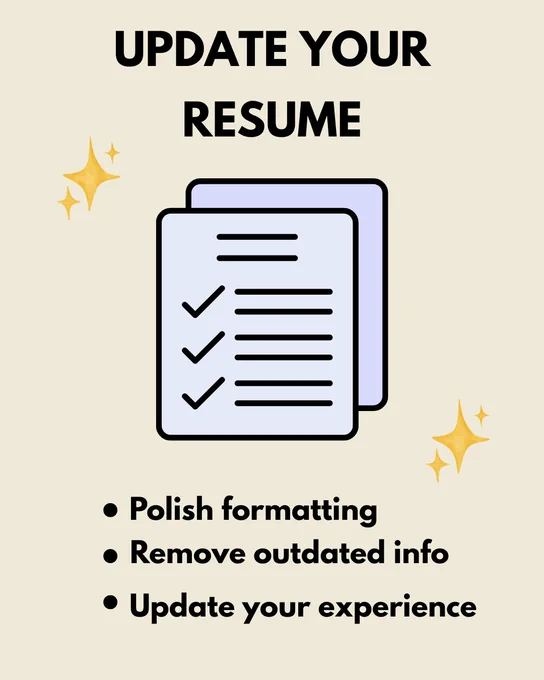 UPDATE YOUR RESUME

• Polish formatting
• Remove outdated info
• Update your experience